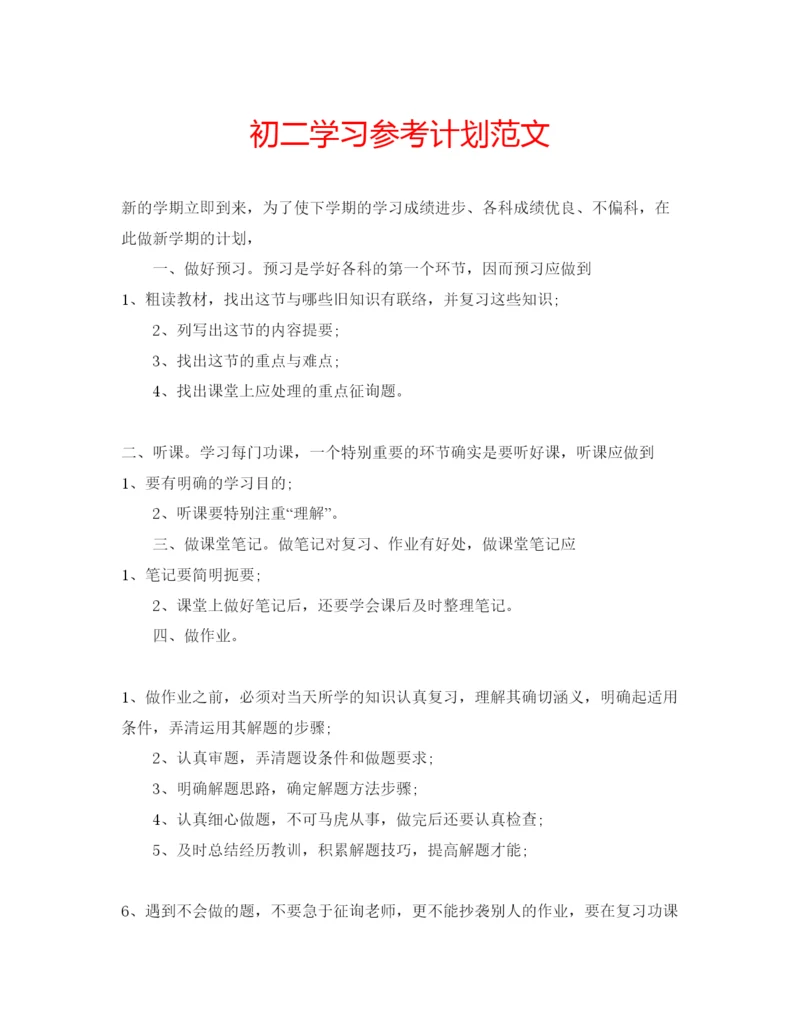 初二学习参考计划范文

新的学期立即到来，为了使下学期的学习成绩进步、各科成绩优良、不偏科，在此做新学期的计划，

一、做好预习。预习是学好各科的第一个环节，因而预习应做到

1、粗读教材，找出这节与哪些旧知识有联络，并复习这些知识；

2、列写出这节的内容提要；

3、找出这节的重点与难点；

4、找出课堂上应处理的重点征询题。

二、听课。学习每门功课，一个特别重要的环节确实是要听好课，听课应做到

1、要有明确的学习目的；

2、听课要特别注重“理解”。

三、做课堂笔记。做笔记对复习、作业有好处，做课堂笔记应

1、笔记要简明扼要；

2、课堂上做好笔记后，还要学会课后及时整理笔记。

四、做作业。

1、做作业之前，必须对当天所学的知识认真复习，理解其确切涵义，明确起适用条件，弄清运用其解题的步骤；

2、认真审题，弄清题设条件和做题要求；

3、明确解题思路，确定解题方法步骤；

4、认真细心做题，不可马虎从事，做完后还要认真检查；

5、及时总结经历教训，积累解题技巧，提高解题才能；

6、遇到不会做的题，不要急于征询老师，更不能抄袭别人的作业，要在复习功课